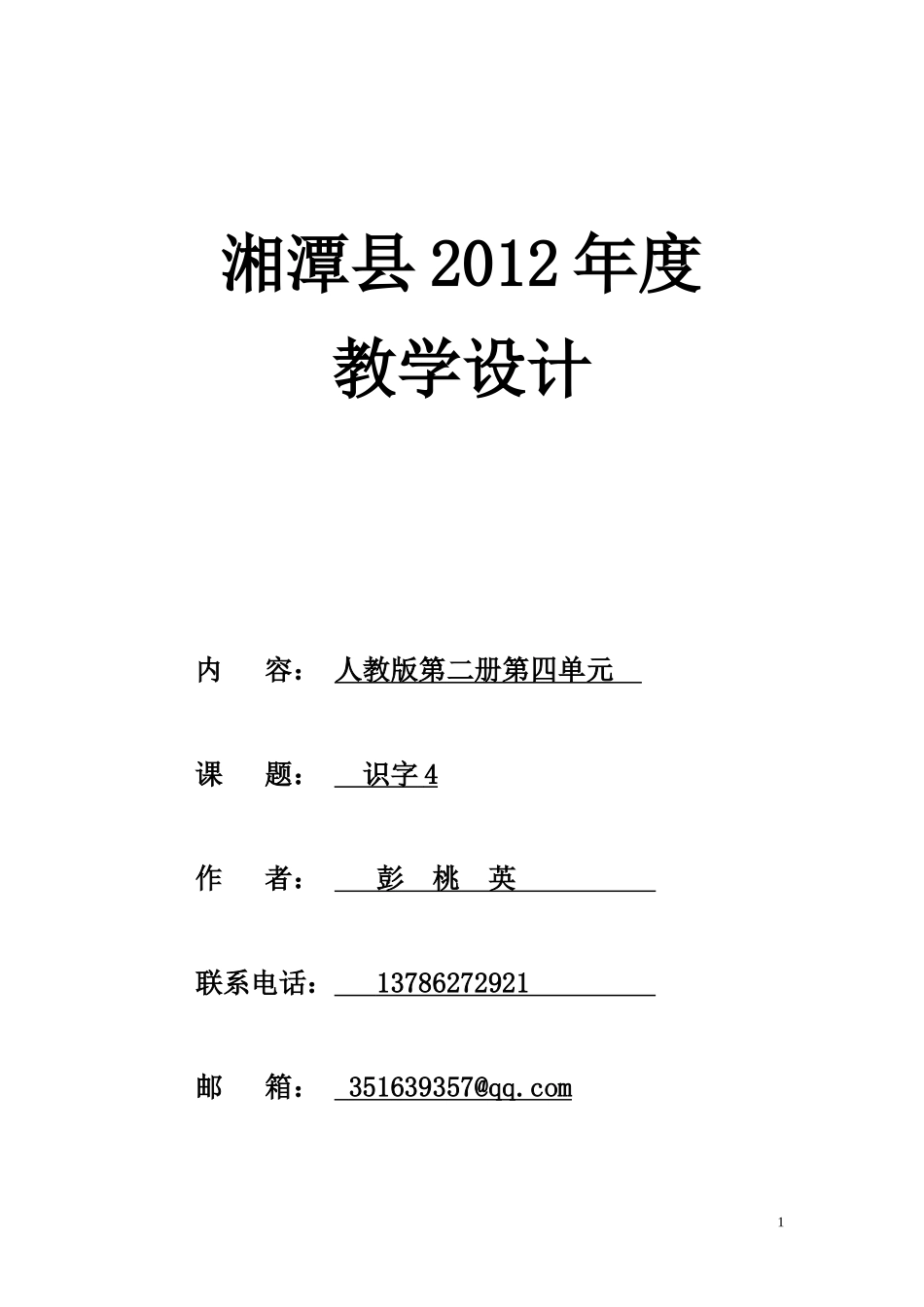 湘潭县 2012 年度
教学设计

内　容：人教版第二册第四单元

课　题：识字 4

作　者：彭 桃 英

联系电话：13786272921

邮　箱：351639357@qq.com

1